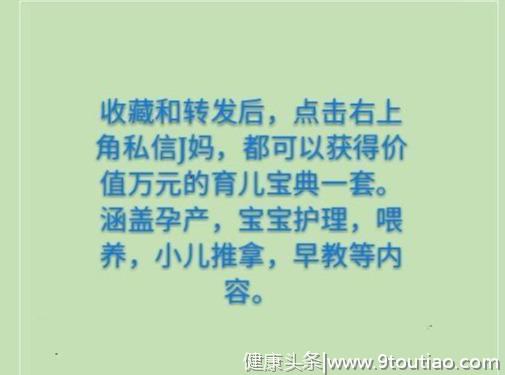 收藏和转发后，点击右上角私信J妈，都可以获得价值万元的育儿宝典一套。涵盖孕产，宝宝护理，喂养，小儿推拿，早教等内容。

健康头条|www.9toutiao.com